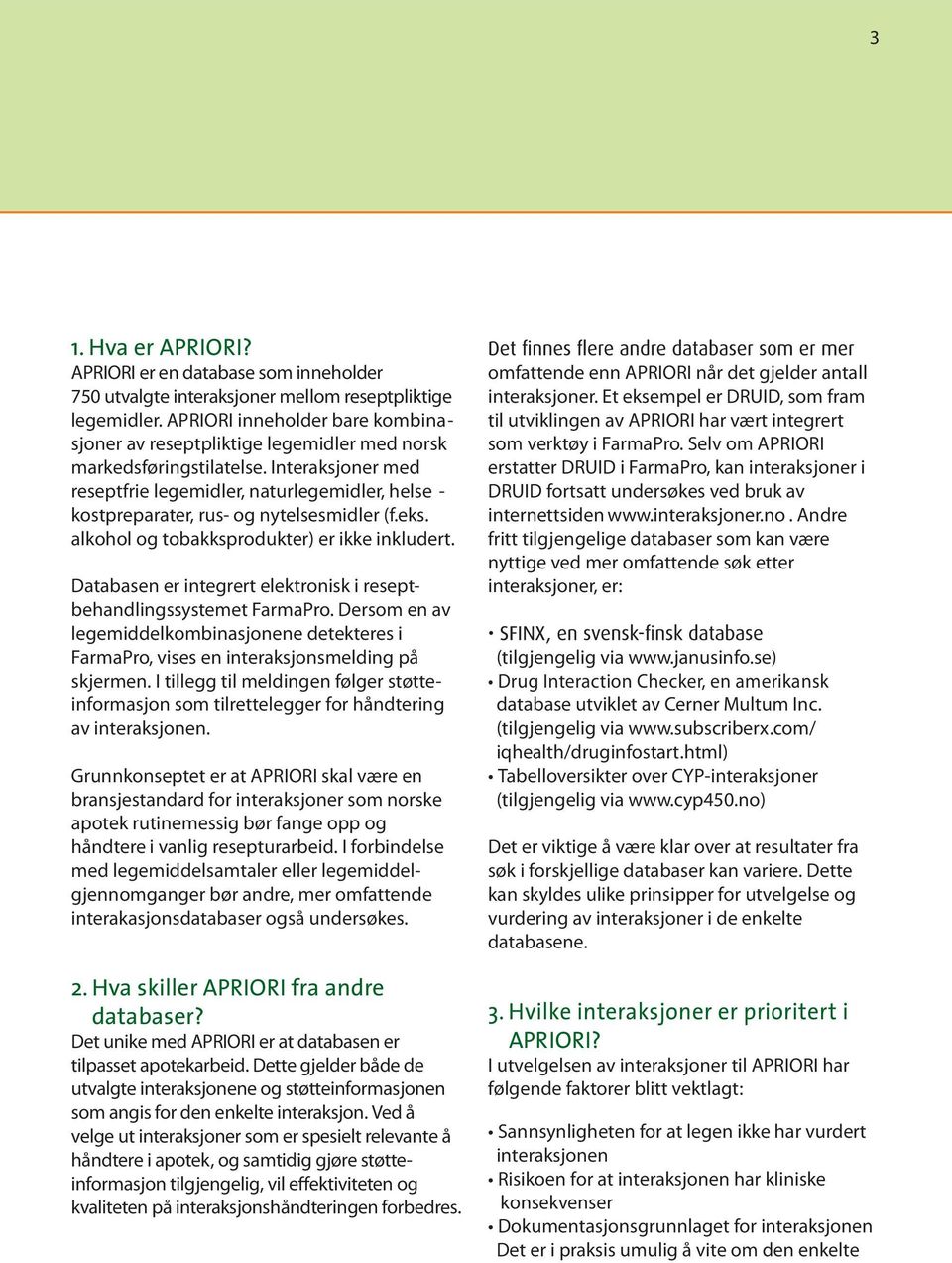 3

1. Hva er APRIORI?
APRIORI er en database som inneholder 750 utvalgte interaksjoner mellom reseptpliktige legemidler. APRIORI inneholder bare kombinasjoner av reseptpliktige legemidler med norsk markedsføringstilatelse. Interaksjoner med reseptfrie legemidler, naturlegemidler, helse - kostpreparater, rus- og nytelsesmidler (f.eks. alkohol og tobakksprodukter) er ikke inkludert.

Databasen er integrert elektronisk i reseptbehandlingssystemet FarmaPro. Dersom en av legemiddelkombinasjonene detekteres i FarmaPro, vises en interaksjonsmelding på skjermen. I tillegg til meldingen følger støtteinformasjon som tilrettelegger for håndtering av interaksjonen.

Grunnkonseptet er at APRIORI skal være en bransjestandard for interaksjoner som norske apotek rutinemessig bør fange opp og håndtere i vanlig resepturarbeid. I forbindelse med legemiddelsamtaler eller legemiddelgjennomganger bør andre, mer omfattende interakasjonsdatabaser også undersøkes.

2. Hva skiller APRIORI fra andre databaser?
Det unike med APRIORI er at databasen er tilpasset apotekarbeid. Dette gjelder både de utvalgte interaksjonene og støtteinformasjonen som angis for den enkelte interaksjon. Ved å velge ut interaksjoner som er spesielt relevante å håndtere i apotek, og samtidig gjøre støtteinformasjon tilgjengelig, vil effektiviteten og kvaliteten på interaksjonshåndteringen forbedres.

Det finnes flere andre databaser som er mer omfattende enn APRIORI når det gjelder antall interaksjoner. Et eksempel er DRUID, som fram til utviklingen av APRIORI har vært integrert som verktøy i FarmaPro. Selv om APRIORI erstatter DRUID i FarmaPro, kan interaksjoner i DRUID fortsatt undersøkes ved bruk av internettsiden www.interaksjoner.no . Andre fritt tilgjengelige databaser som kan være nyttige ved mer omfattende søk etter interaksjoner, er:

• SFINX, en svensk-finsk database (tilgjengelig via www.janusinfo.se)
• Drug Interaction Checker, en amerikansk database utviklet av Cerner Multum Inc. (tilgjengelig via www.subscriberx.com/ iqhealth/druginfostart.html)
• Tabelloversikter over CYP-interaksjoner (tilgjengelig via www.cyp450.no)

Det er viktige å være klar over at resultater fra søk i forskjellige databaser kan variere. Dette kan skyldes ulike prinsipper for utvelgelse og vurdering av interaksjoner i de enkelte databasene.

3. Hvilke interaksjoner er prioritert i APRIORI?
I utvelgelsen av interaksjoner til APRIORI har følgende faktorer blitt vektlagt:

• Sannsynligheten for at legen ikke har vurdert interaksjonen
• Risikoen for at interaksjonen har kliniske konsekvenser
• Dokumentasjonsgrunnlaget for interaksjonen Det er i praksis umulig å vite om den enkelte